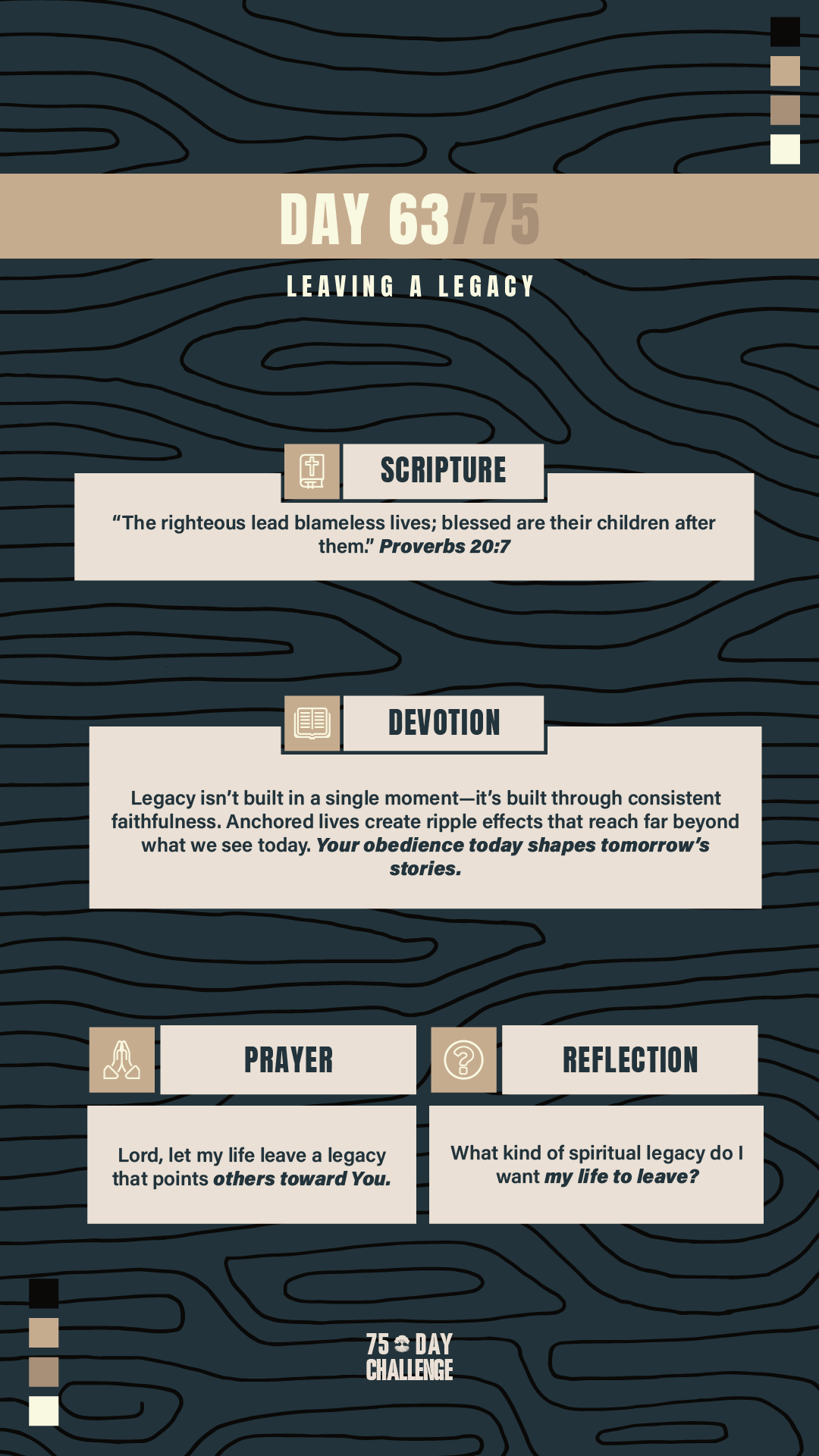 DAY 63/75

LEAVING A LEGACY

SCRIPTURE

“The righteous lead blameless lives; blessed are their children after them.” Proverbs 20:7

DEVOTION

Legacy isn’t built in a single moment—it’s built through consistent faithfulness. Anchored lives create ripple effects that reach far beyond what we see today. Your obedience today shapes tomorrow’s stories.

PRAYER

Lord, let my life leave a legacy that points others toward You.

REFLECTION

What kind of spiritual legacy do I want my life to leave?

75 DAY CHALLENGE